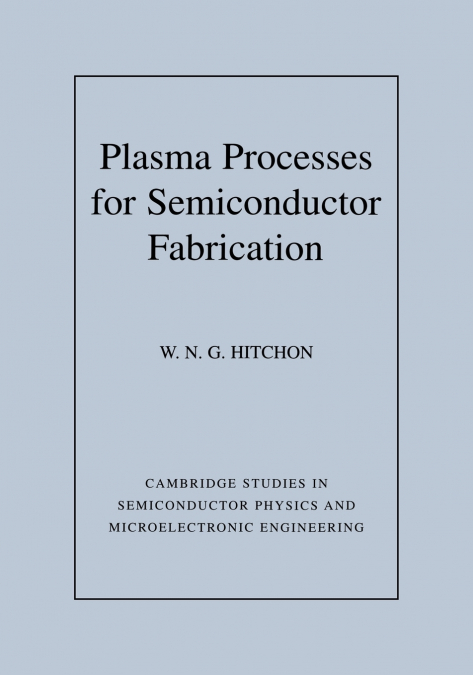 Plasma Processes
for Semiconductor
Fabrication

W. N. G. HITCHON

CAMBRIDGE STUDIES IN
SEMICONDUCTOR PHYSICS AND
MICROELECTRONIC ENGINEERING